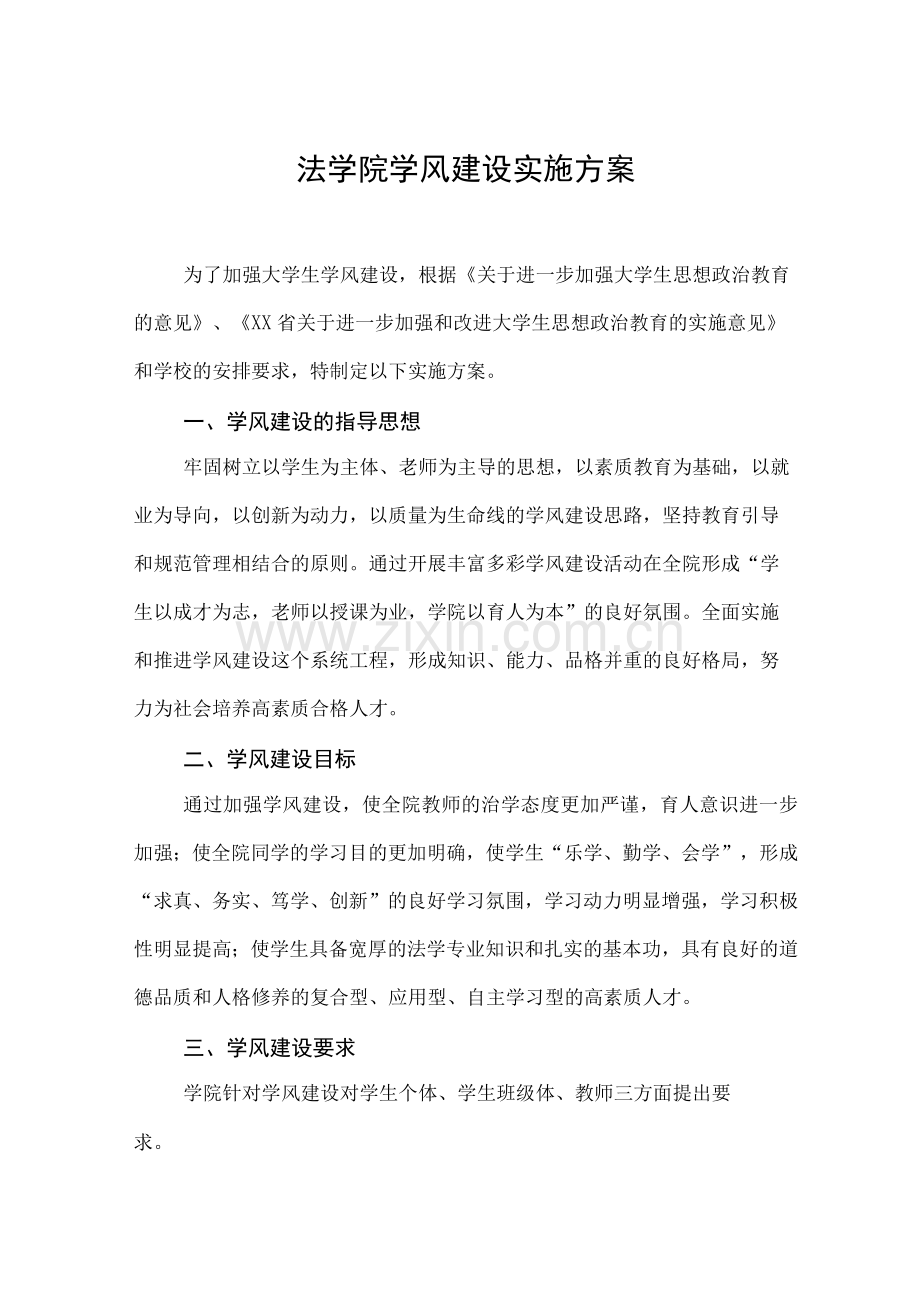 法学院学风建设实施方案

为了加强大学生学风建设，根据《关于进一步加强大学生思想政治教育的意见》、《XX省关于进一步加强和改进大学生思想政治教育的实施意见》和学校的安排要求，特制定以下实施方案。

一、学风建设的指导思想

牢固树立以学生为主体、老师为主导的思想，以素质教育为基础，以就业为导向，以创新为动力，以质量为生命线的学风建设思路，坚持教育引导和规范管理相结合的原则。通过开展丰富多彩学风建设活动在全院形成“学生以成才为志，老师以授课为业，学院以育人为本”的良好氛围。全面实施和推进学风建设这个系统工程，形成知识、能力、品格并重的良好格局，努力为社会培养高素质合格人才。

www.zixin.com.cn

二、学风建设目标

通过加强学风建设，使全院教师的治学态度更加严谨，育人意识进一步加强；使全院同学的学习目的更加明确，使学生“乐学、勤学、会学”，形成“求真、务实、笃学、创新”的良好学习氛围，学习动力明显增强，学习积极性明显提高；使学生具备宽厚的法学专业知识和扎实的基本功，具有良好的道德品质和人格修养的复合型、应用型、自主学习型的高素质人才。

三、学风建设要求

学院针对学风建设对学生个体、学生班级体、教师三方面提出要求。